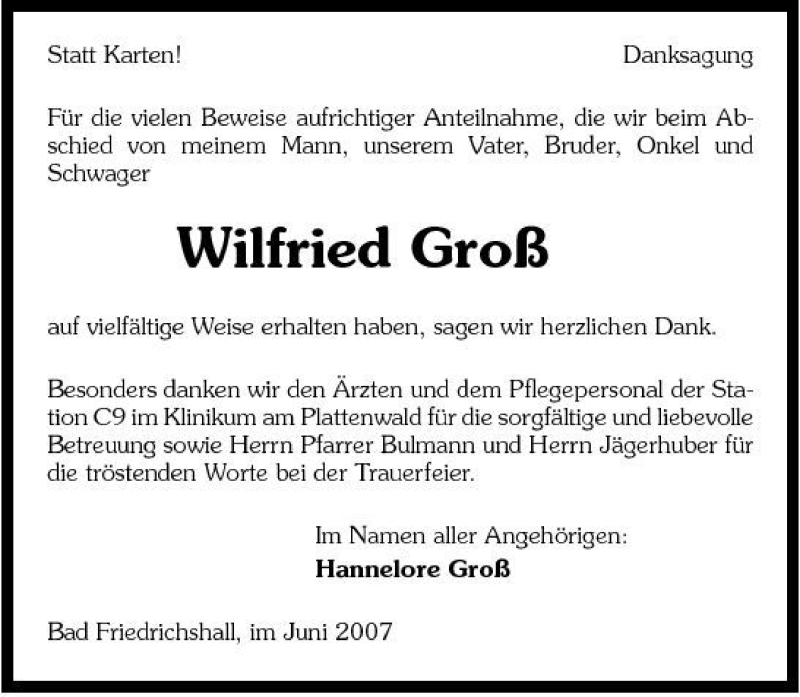 Statt Karten!

Danksagung

Für die vielen Beweise aufrichtiger Anteilnahme, die wir beim Abschied von meinem Mann, unserem Vater, Bruder, Onkel und Schwager

Wilfried Groß

auf vielfältige Weise erhalten haben, sagen wir herzlichen Dank.

Besonders danken wir den Ärzten und dem Pflegepersonal der Station C9 im Klinikum am Plattenwald für die sorgfältige und liebevolle Betreuung sowie Herrn Pfarrer Bulmann und Herrn Jägerhuber für die tröstenden Worte bei der Trauerfeier.

Im Namen aller Angehörigen:
Hannelore Groß

Bad Friedrichshall, im Juni 2007